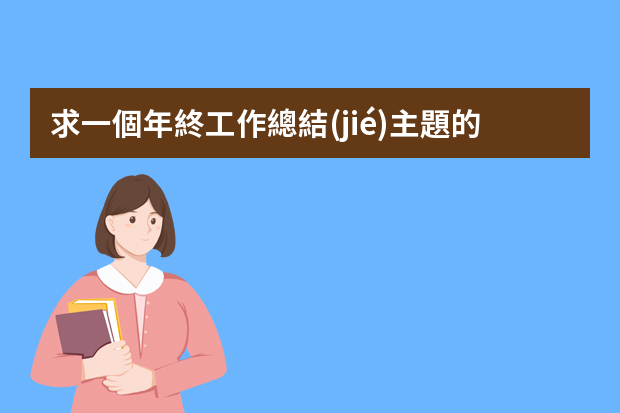 求一個年終工作總結(jié)主題的